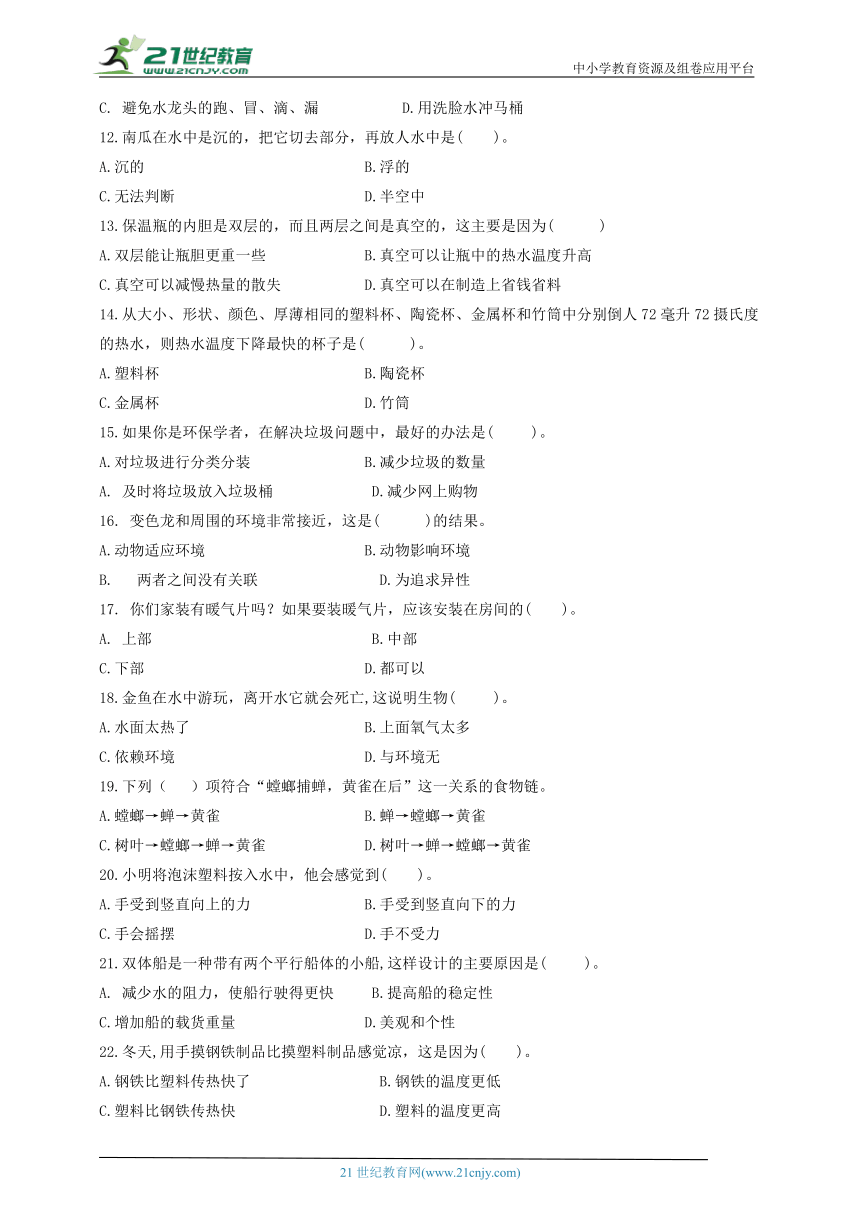 21世纪教育
www.21cnjy.com
中小学教育资源及组卷应用平台

C. 避免水龙头的跑、冒、滴、漏 D.用洗脸水冲马桶

12.南瓜在水中是沉的，把它切去部分，再放人水中是(　　)。

A.沉的 B.浮的

C.无法判断 D.半空中

13.保温瓶的内胆是双层的，而且两层之间是真空的，这主要是因为(　　)

A.双层能让瓶胆更重一些 B.真空可以让瓶中的热水温度升高

C.真空可以减慢热量的散失 D.真空可以在制造上省钱省料

14.从大小、形状、颜色、厚薄相同的塑料杯、陶瓷杯、金属杯和竹筒中分别倒人72毫升72摄氏度的热水，则热水温度下降最快的杯子是(　　)。

A.塑料杯 B.陶瓷杯

C.金属杯 D.竹筒

15.如果你是环保学者，在解决垃圾问题中，最好的办法是(　　)。

A.对垃圾进行分类分装 B.减少垃圾的数量

A. 及时将垃圾放入垃圾桶 D.减少网上购物

16. 变色龙和周围的环境非常接近，这是(　　)的结果。

A.动物适应环境 B.动物影响环境

B. 两者之间没有关联 D.为追求异性

17. 你们家装有暖气片吗？如果要装暖气片，应该安装在房间的(　　)。

A. 上部 B.中部

C.下部 D.都可以

18.金鱼在水中游玩，离开水它就会死亡,这说明生物(　　)。

A.水面太热了 B.上面氧气太多

C.依赖环境 D.与环境无

19.下列（　　）项符合“螳螂捕蝉，黄雀在后”这一关系的食物链。

A.螳螂→蝉→黄雀 B.蝉→螳螂→黄雀

C.树叶→螳螂→蝉→黄雀 D.树叶→蝉→螳螂→黄雀

20.小明将泡沫塑料按入水中，他会感觉到(　　)。

A.手受到竖直向上的力 B.手受到竖直向下的力

C.手会摇摆 D.手不受力

21.双体船是一种带有两个平行船体的小船,这样设计的主要原因是(　　)。

A. 减少水的阻力，使船行驶得更快 B.提高船的稳定性

C.增加船的载货重量 D.美观和个性

22.冬天,用手摸钢铁制品比摸塑料制品感觉凉，这是因为(　　)。

A.钢铁比塑料传热快了 B.钢铁的温度更低

C.塑料比钢铁传热快 D.塑料的温度更高

21世纪教育网(www.21cnjy.com)